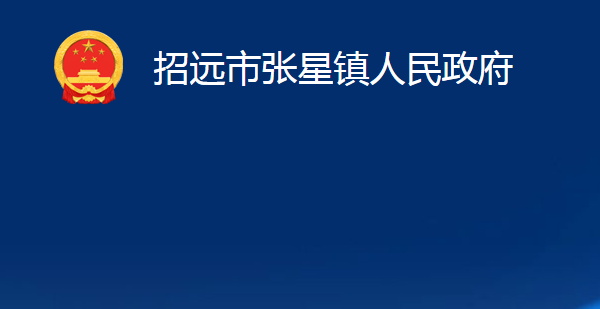 招远市张星镇人民政府